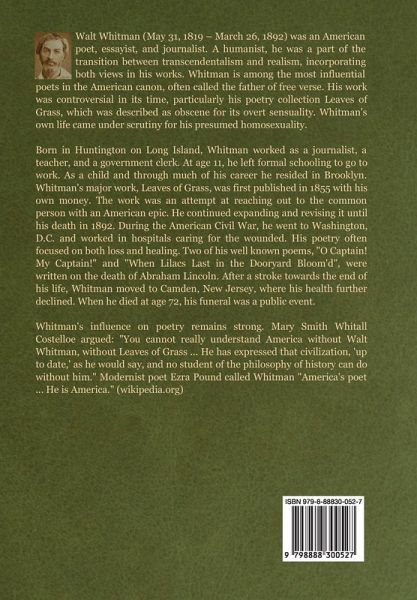 Walt Whitman (May 31, 1819 – March 26, 1892) was an American poet, essayist, and journalist. A humanist, he was a part of the transition between transcendentalism and realism, incorporating both views in his works. Whitman is among the most influential poets in the American canon, often called the father of free verse. His work was controversial in its time, particularly his poetry collection Leaves of Grass, which was described as obscene for its overt sensuality. Whitman's own life came under scrutiny for his presumed homosexuality.

Born in Huntington on Long Island, Whitman worked as a journalist, a teacher, and a government clerk. At age 11, he left formal schooling to go to work. As a child and through much of his career he resided in Brooklyn. Whitman's major work, Leaves of Grass, was first published in 1855 with his own money. The work was an attempt at reaching out to the common person with an American epic. He continued expanding and revising it until his death in 1892. During the American Civil War, he went to Washington, D.C. and worked in hospitals caring for the wounded. His poetry often focused on both loss and healing. Two of his well known poems, "O Captain! My Captain!" and "When Lilacs Last in the Dooryard Bloom'd", were written on the death of Abraham Lincoln. After a stroke towards the end of his life, Whitman moved to Camden, New Jersey, where his health further declined. When he died at age 72, his funeral was a public event.

Whitman's influence on poetry remains strong. Mary Smith Whitall Costelloe argued: "You cannot really understand America without Walt Whitman, without Leaves of Grass ... He has expressed that civilization, 'up to date,' as he would say, and no student of the philosophy of history can do without him." Modernist poet Ezra Pound called Whitman "America's poet ... He is America." (wikipedia.org)

ISBN 979-8-88830-052-7

9 798888 300527